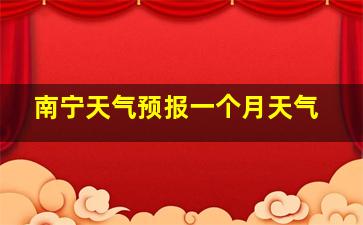 南宁天气预报一个月天气